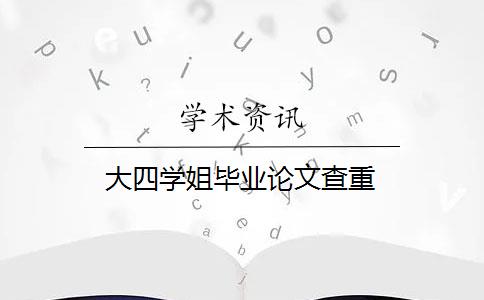 学术资讯

大四学姐毕业论文查重